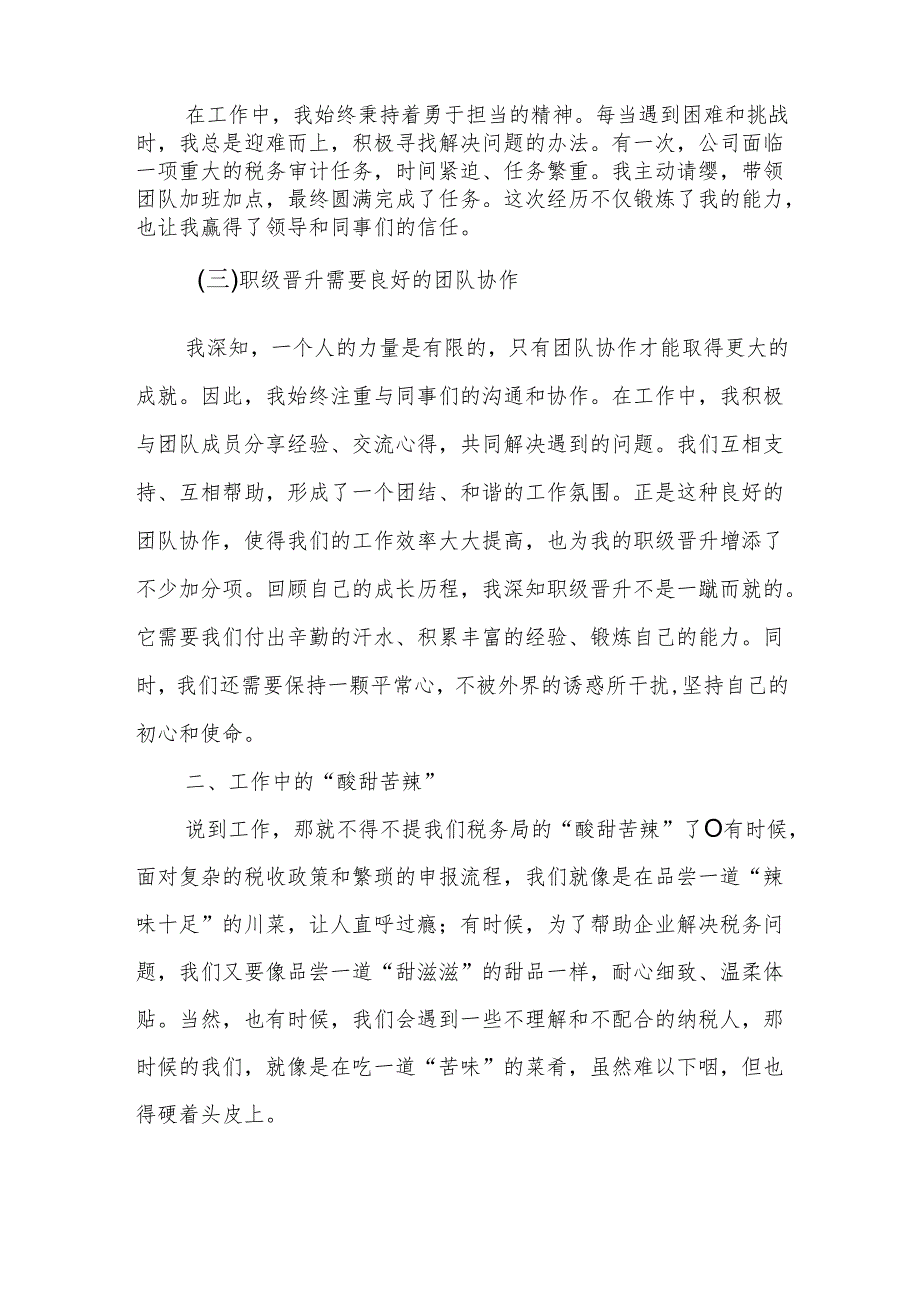 在工作中，我始终秉持着勇于担当的精神。每当遇到困难和挑战时，我总是迎难而上，积极寻找解决问题的办法。有一次，公司面临一项重大的税务审计任务，时间紧迫、任务繁重。我主动请缨，带领团队加班加点，最终圆满完成了任务。这次经历不仅锻炼了我的能力，也让我赢得了领导和同事们的信任。

(三)职级晋升需要良好的团队协作

我深知，一个人的力量是有限的，只有团队协作才能取得更大的成就。因此，我始终注重与同事们的沟通和协作。在工作中，我积极与团队成员分享经验、交流心得，共同解决遇到的问题。我们互相支持、互相帮助，形成了一个团结、和谐的工作氛围。正是这种良好的团队协作，使得我们的工作效率大大提高，也为我的职级晋升增添了不少加分项。回顾自己的成长历程，我深知职级晋升不是一蹴而就的。它需要我们付出辛勤的汗水、积累丰富的经验、锻炼自己的能力。同时，我们还需要保持一颗平常心，不被外界的诱惑所干扰,坚持自己的初心和使命。

二、工作中的“酸甜苦辣”

说到工作，那就不得不提我们税务局的“酸甜苦辣”了O有时候，面对复杂的税收政策和繁琐的申报流程，我们就像是在品尝一道“辣味十足”的川菜，让人直呼过瘾；有时候，为了帮助企业解决税务问题，我们又要像品尝一道“甜滋滋”的甜品一样，耐心细致、温柔体贴。当然，也有时候，我们会遇到一些不理解和不配合的纳税人，那时候的我们，就像是在吃一道“苦味”的菜肴，虽然难以下咽，但也得硬着头皮上。